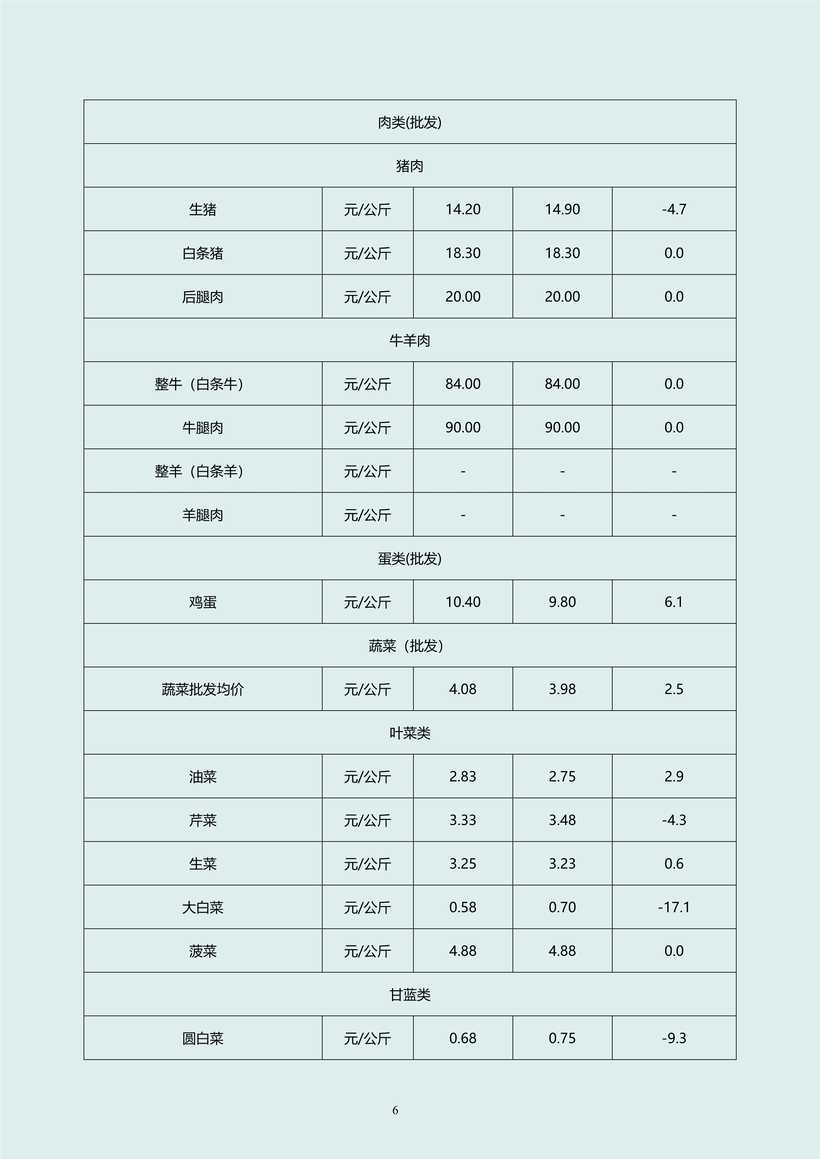 | 肉类(批发) | | | | |
|---|---|---|---|---|
| 猪肉 | | | | |
| 生猪 | 元/公斤 | 14.20 | 14.90 | -4.7 |
| 白条猪 | 元/公斤 | 18.30 | 18.30 | 0.0 |
| 后腿肉 | 元/公斤 | 20.00 | 20.00 | 0.0 |
| 牛羊肉 | | | | |
| 整牛（白条牛） | 元/公斤 | 84.00 | 84.00 | 0.0 |
| 牛腿肉 | 元/公斤 | 90.00 | 90.00 | 0.0 |
| 整羊（白条羊） | 元/公斤 | - | - | - |
| 羊腿肉 | 元/公斤 | - | - | - |
| 蛋类(批发) | | | | |
| 鸡蛋 | 元/公斤 | 10.40 | 9.80 | 6.1 |
| 蔬菜（批发） | | | | |
| 蔬菜批发均价 | 元/公斤 | 4.08 | 3.98 | 2.5 |
| 叶菜类 | | | | |
| 油菜 | 元/公斤 | 2.83 | 2.75 | 2.9 |
| 芹菜 | 元/公斤 | 3.33 | 3.48 | -4.3 |
| 生菜 | 元/公斤 | 3.25 | 3.23 | 0.6 |
| 大白菜 | 元/公斤 | 0.58 | 0.70 | -17.1 |
| 菠菜 | 元/公斤 | 4.88 | 4.88 | 0.0 |
| 甘蓝类 | | | | |
| 圆白菜 | 元/公斤 | 0.68 | 0.75 | -9.3 |

6